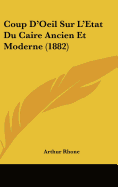 Coup D'Oeil Sur L'Etat Du Caire Ancien Et Moderne (1882)

Arthur Rhone